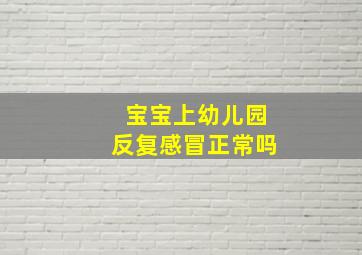 宝宝上幼儿园
反复感冒正常吗